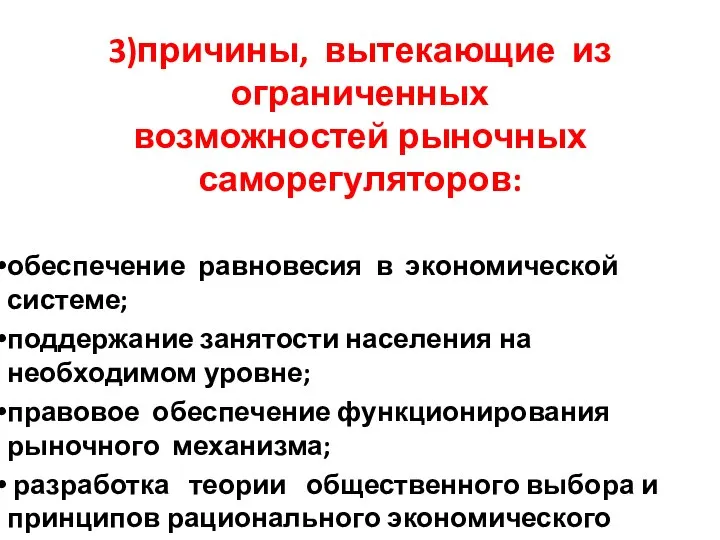 3)причины, вытекающие из ограниченных возможностей рыночных саморегуляторов:

•обеспечение равновесия в экономической системе;

•поддержание занятости населения на необходимом уровне;

•правовое обеспечение функционирования рыночного механизма;

• разработка теории общественного выбора и принципов рационального экономического